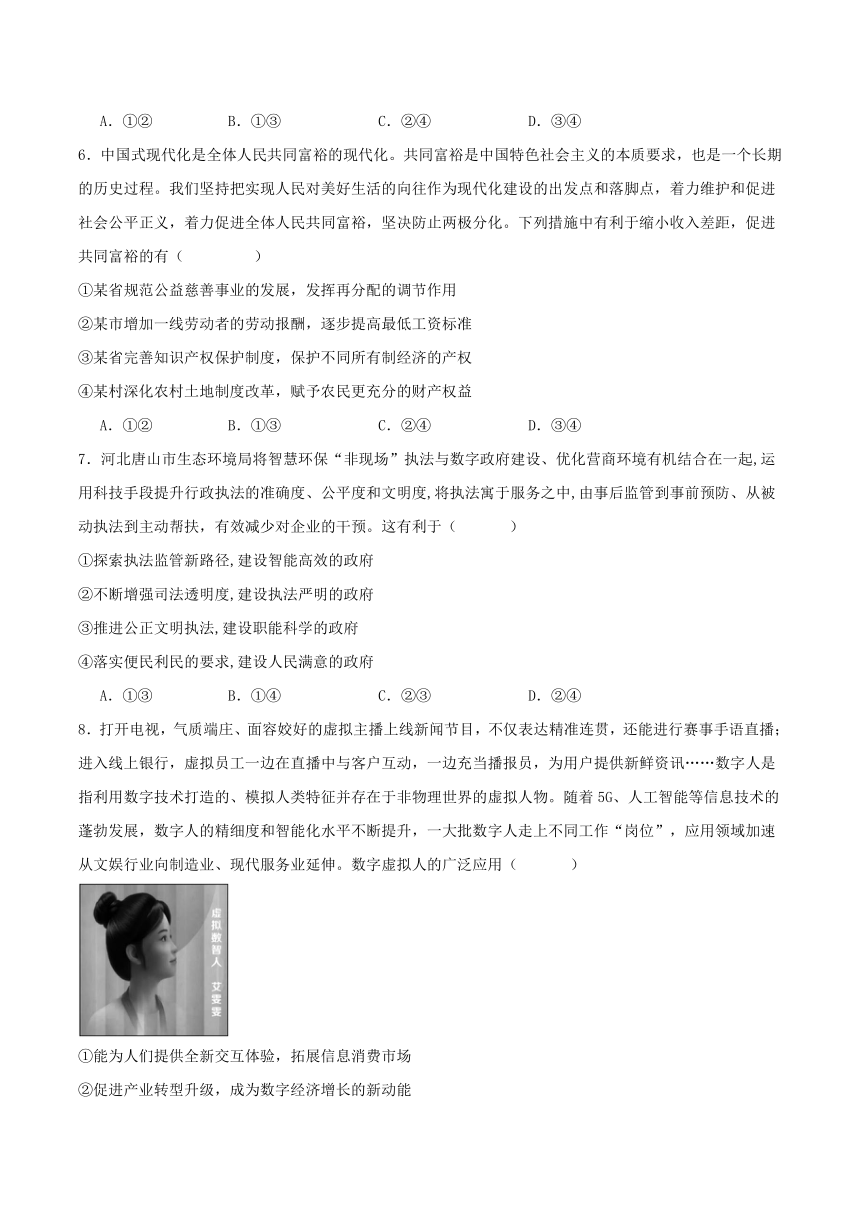 A．①②　　B．①③　　C．②④　　D．③④

6．中国式现代化是全体人民共同富裕的现代化。共同富裕是中国特色社会主义的本质要求，也是一个长期的历史过程。我们坚持把实现人民对美好生活的向往作为现代化建设的出发点和落脚点，着力维护和促进社会公平正义，着力促进全体人民共同富裕，坚决防止两极分化。下列措施中有利于缩小收入差距，促进共同富裕的有（　　）

①某省规范公益慈善事业的发展，发挥再分配的调节作用

②某市增加一线劳动者的劳动报酬，逐步提高最低工资标准

③某省完善知识产权保护制度，保护不同所有制经济的产权

④某村深化农村土地制度改革，赋予农民更充分的财产权益

A．①②　　B．①③　　C．②④　　D．③④

7．河北唐山市生态环境局将智慧环保“非现场”执法与数字政府建设、优化营商环境有机结合在一起,运用科技手段提升行政执法的准确度、公平度和文明度,将执法寓于服务之中,由事后监管到事前预防、从被动执法到主动帮扶，有效减少对企业的干预。这有利于（　　）

①探索执法监管新路径,建设智能高效的政府

②不断增强司法透明度,建设执法严明的政府

③推进公正文明执法,建设职能科学的政府

④落实便民利民的要求,建设人民满意的政府

A．①③　　B．①④　　C．②③　　D．②④

8．打开电视，气质端庄、面容姣好的虚拟主播上线新闻节目，不仅表达精准连贯，还能进行赛事手语直播；进入线上银行，虚拟员工一边在直播中与客户互动，一边充当播报员，为用户提供新鲜资讯……数字人是指利用数字技术打造的、模拟人类特征并存在于非物理世界的虚拟人物。随着5G、人工智能等信息技术的蓬勃发展，数字人的精细度和智能化水平不断提升，一大批数字人走上不同工作“岗位”，应用领域加速从文娱行业向制造业、现代服务业延伸。数字虚拟人的广泛应用（　　）

虚拟数智人 艾雯雯

①能为人们提供全新交互体验，拓展信息消费市场

②促进产业转型升级，成为数字经济增长的新动能